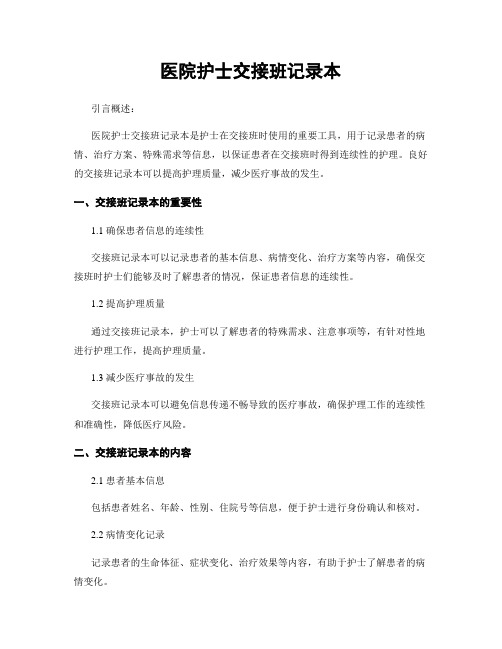 医院护士交接班记录本

引言概述：

医院护士交接班记录本是护士在交接班时使用的重要工具，用于记录患者的病情、治疗方案、特殊需求等信息，以保证患者在交接班时得到连续性的护理。良好的交接班记录本可以提高护理质量，减少医疗事故的发生。

一、交接班记录本的重要性

1.1 确保患者信息的连续性

交接班记录本可以记录患者的基本信息、病情变化、治疗方案等内容，确保交接班时护士们能够及时了解患者的情况，保证患者信息的连续性。

1.2 提高护理质量

通过交接班记录本，护士可以了解患者的特殊需求、注意事项等，有针对性地进行护理工作，提高护理质量。

1.3 减少医疗事故的发生

交接班记录本可以避免信息传递不畅导致的医疗事故，确保护理工作的连续性和准确性，降低医疗风险。

二、交接班记录本的内容

2.1 患者基本信息

包括患者姓名、年龄、性别、住院号等信息，便于护士进行身份确认和核对。

2.2 病情变化记录

记录患者的生命体征、症状变化、治疗效果等内容，有助于护士了解患者的病情变化。